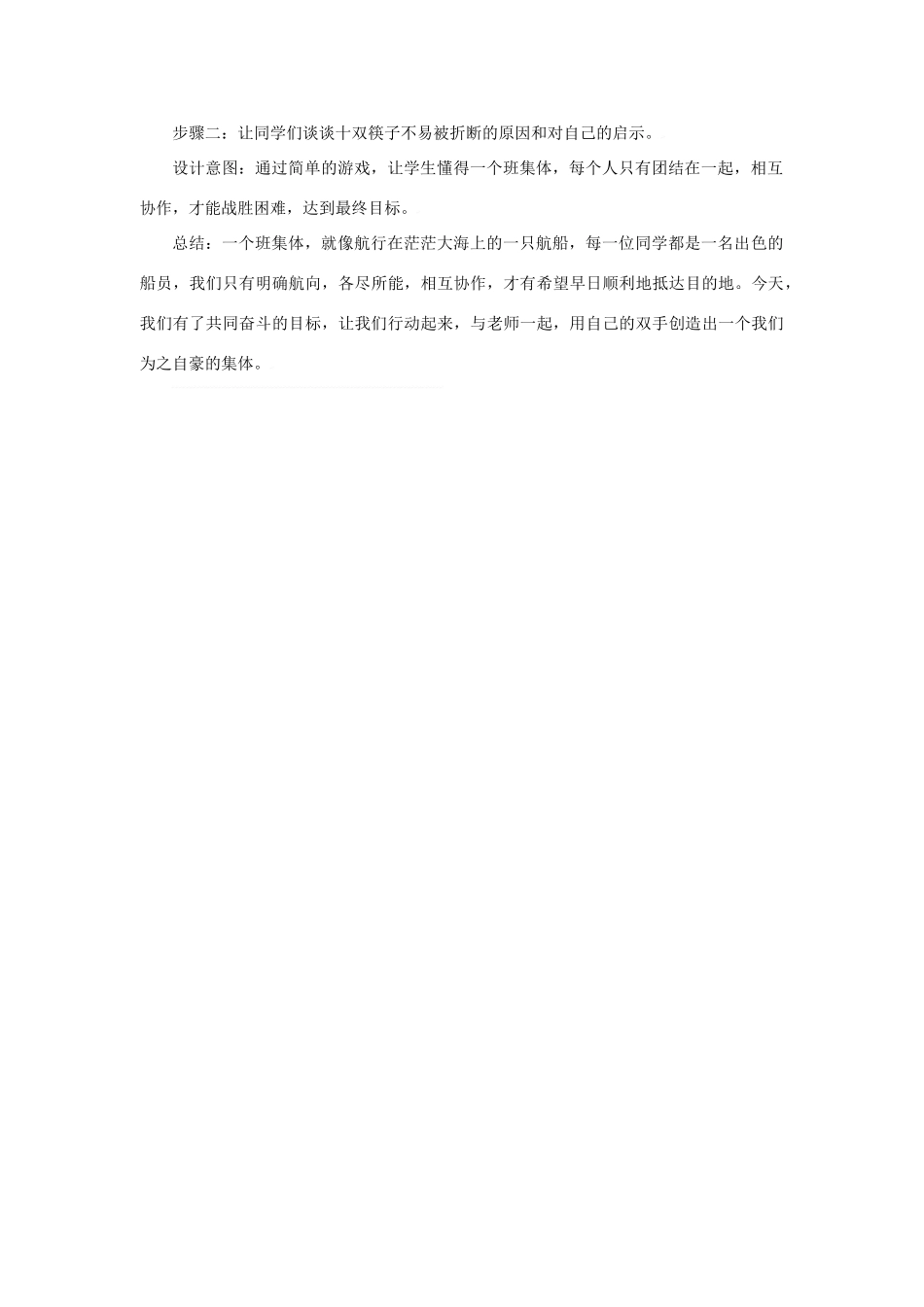 步骤二：让同学们谈谈十双筷子不易被折断的原因和对自己的启示。

设计意图：通过简单的游戏，让学生懂得一个班集体，每个人只有团结在一起，相互协作，才能战胜困难，达到最终目标。

总结：一个班集体，就像航行在茫茫大海上的一只航船，每一位同学都是一名出色的船员，我们只有明确航向，各尽所能，相互协作，才有希望早日顺利地抵达目的地。今天，我们有了共同奋斗的目标，让我们行动起来，与老师一起，用自己的双手创造出一个我们为之自豪的集体。